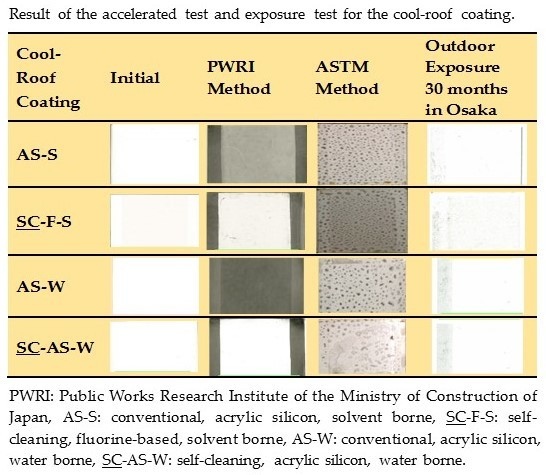 Result of the accelerated test and exposure test for the cool-roof coating.

| Cool-Roof Coating | Initial | PWRI Method | ASTM Method | Outdoor Exposure 30 months in Osaka |
|---|---|---|---|---|
| AS-S | | | | |
| SC-F-S | | | | |
| AS-W | | | | |
| SC-AS-W | | | | |

PWRI: Public Works Research Institute of the Ministry of Construction of Japan, AS-S: conventional, acrylic silicon, solvent borne, SC-F-S: self-cleaning, fluorine-based, solvent borne, AS-W: conventional, acrylic silicon, water borne, SC-AS-W: self-cleaning, acrylic silicon, water borne.